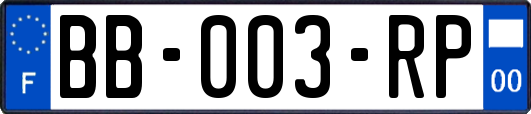 F

BB-003-RP

00